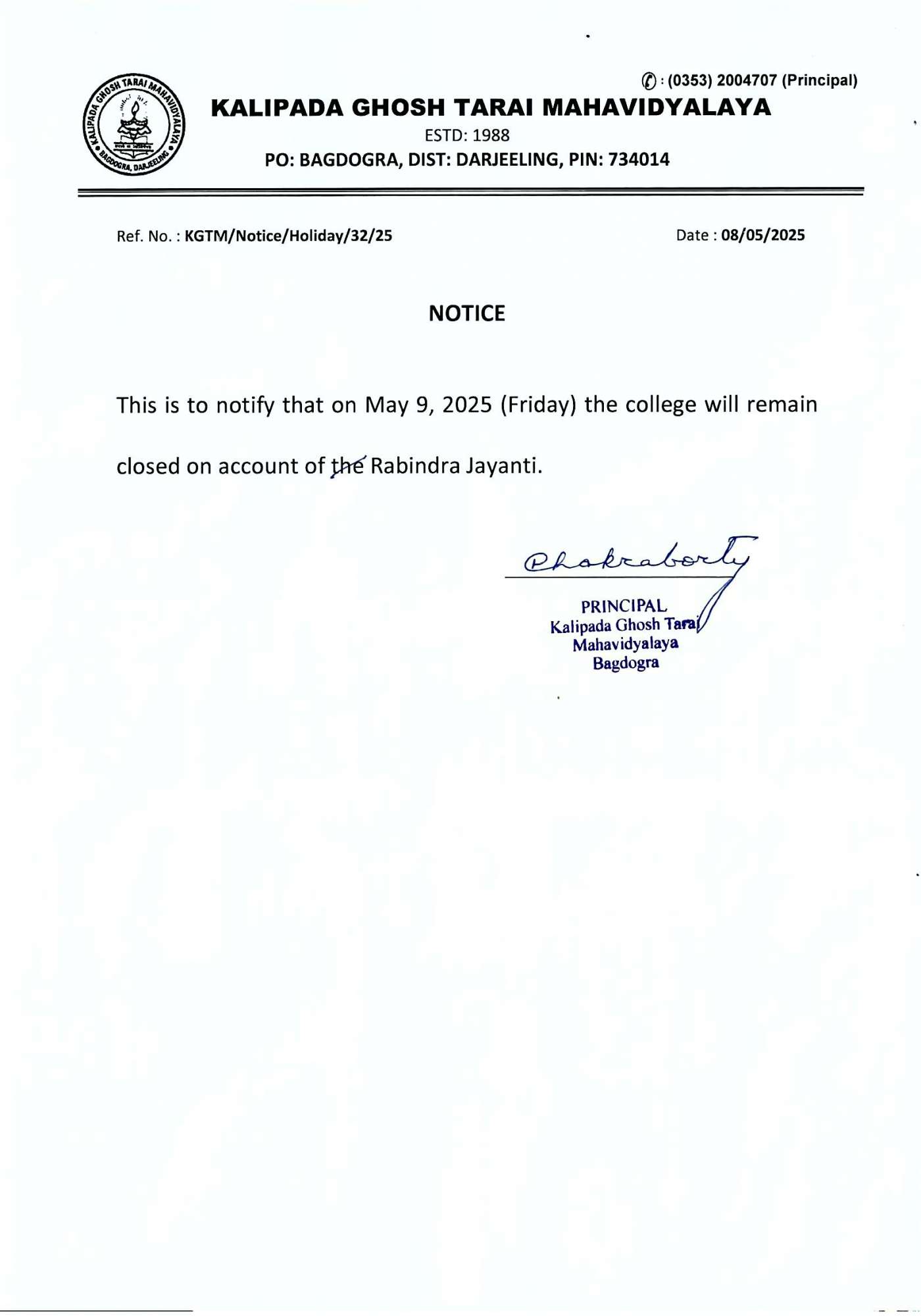 KALIPADA GHOSH TARAI MAHAVIDYALAYA BAGDOGRA, DARJEELING

✆ : (0353) 2004707 (Principal)

KALIPADA GHOSH TARAI MAHAVIDYALAYA

ESTD: 1988

PO: BAGDOGRA, DIST: DARJEELING, PIN: 734014

Ref. No. : KGTM/Notice/Holiday/32/25

Date : 08/05/2025

NOTICE

This is to notify that on May 9, 2025 (Friday) the college will remain closed on account of ~~the~~ Rabindra Jayanti.

Chakraborty

PRINCIPAL
Kalipada Ghosh Tarai
Mahavidyalaya
Bagdogra